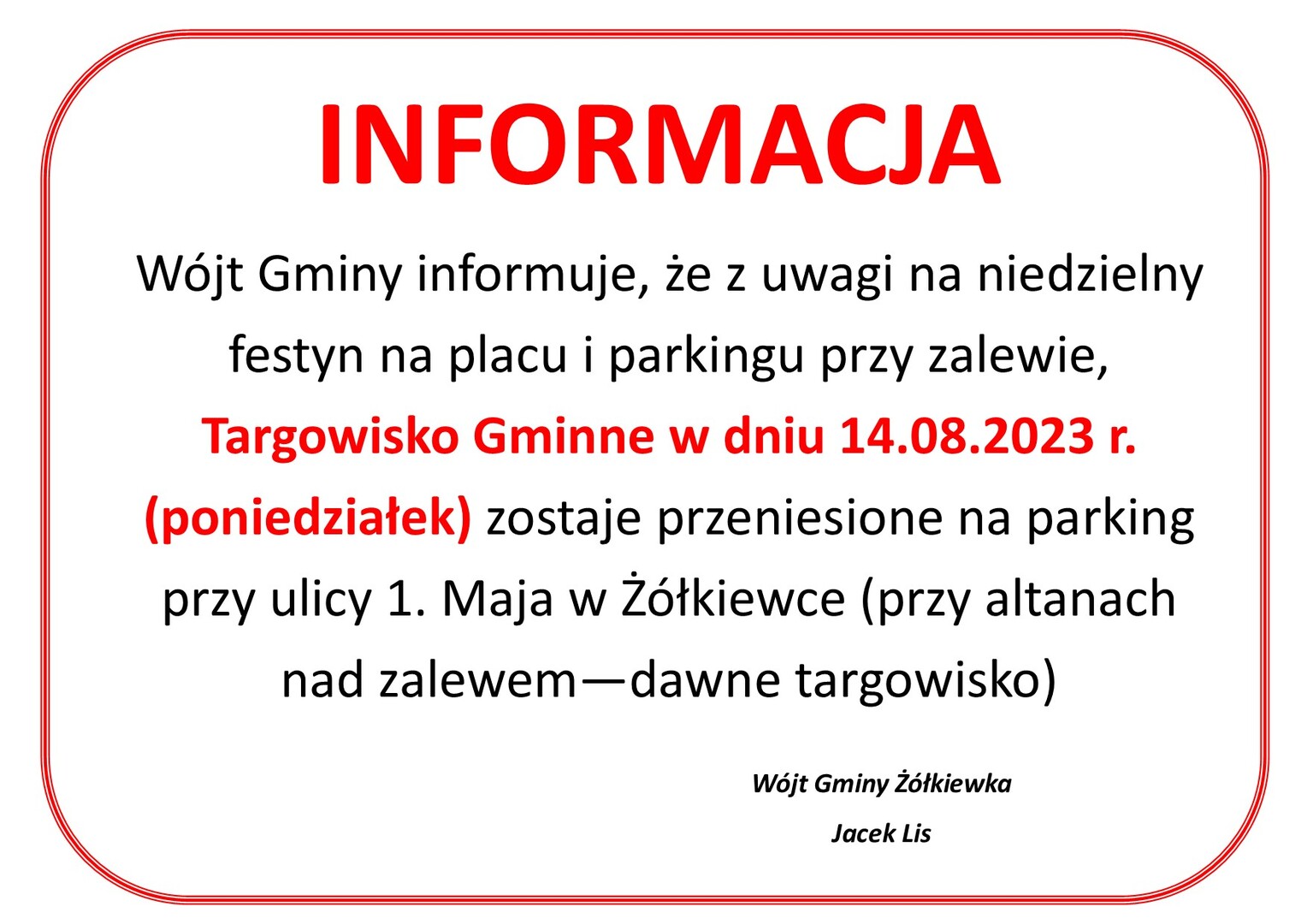 INFORMACJA

Wójt Gminy informuje, że z uwagi na niedzielny festyn na placu i parkingu przy zalewie, Targowisko Gminne w dniu 14.08.2023 r. (poniedziałek) zostaje przeniesione na parking przy ulicy 1. Maja w Żółkiewce (przy altanach nad zalewem—dawne targowisko)

Wójt Gminy Żółkiewka
Jacek Lis